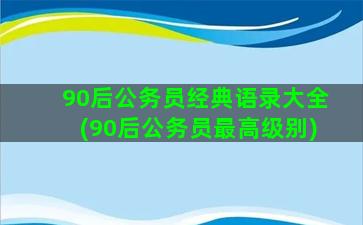 90后公务员经典语录大全(90后公务员最高级别)